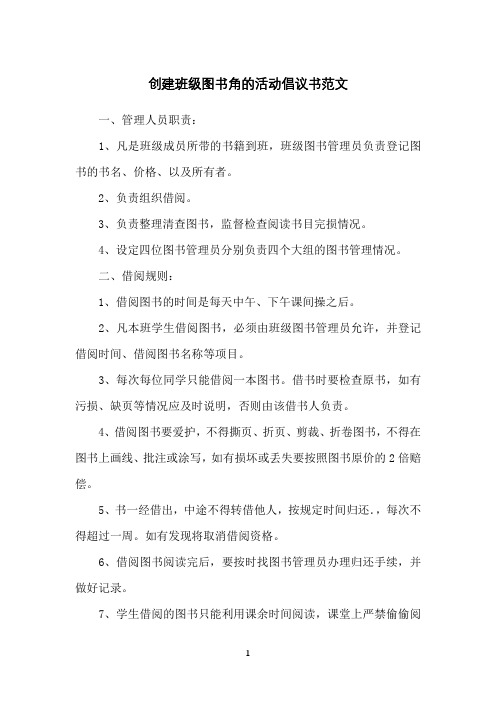 创建班级图书角的活动倡议书范文

一、管理人员职责：

1、凡是班级成员所带的书籍到班，班级图书管理员负责登记图书的书名、价格、以及所有者。

2、负责组织借阅。

3、负责整理清查图书，监督检查阅读书目完损情况。

4、设定四位图书管理员分别负责四个大组的图书管理情况。

二、借阅规则：

1、借阅图书的时间是每天中午、下午课间操之后。

2、凡本班学生借阅图书，必须由班级图书管理员允许，并登记借阅时间、借阅图书名称等项目。

3、每次每位同学只能借阅一本图书。借书时要检查原书，如有污损、缺页等情况应及时说明，否则由该借书人负责。

4、借阅图书要爱护，不得撕页、折页、剪裁、折卷图书，不得在图书上画线、批注或涂写，如有损坏或丢失要按照图书原价的 2 倍赔偿。

5、书一经借出，中途不得转借他人，按规定时间归还.，每次不得超过一周。如有发现将取消借阅资格。

6、借阅图书阅读完后，要按时找图书管理员办理归还手续，并做好记录。

7、学生借阅的图书只能利用课余时间阅读，课堂上严禁偷偷阅

1